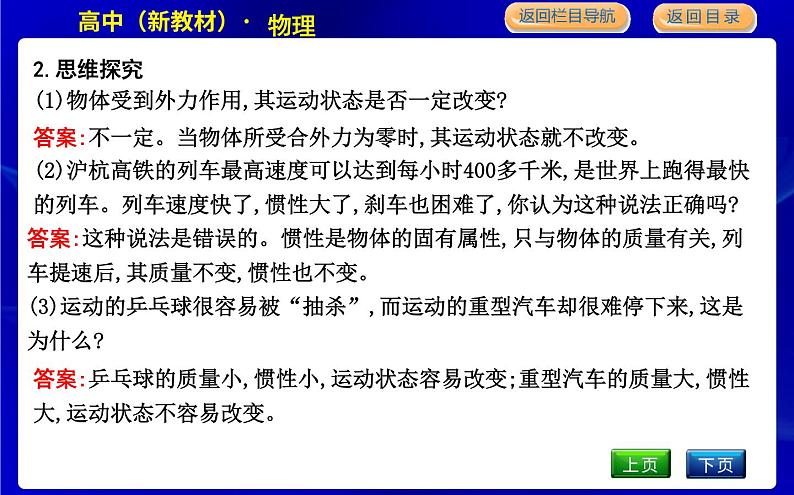 高中（新教材）· 物理

返回栏目导航

返回目录

2.思维探究

(1)物体受到外力作用,其运动状态是否一定改变?

答案:不一定。当物体所受合外力为零时,其运动状态就不改变。

(2)沪杭高铁的列车最高速度可以达到每小时400多千米,是世界上跑得最快的列车。列车速度快了,惯性大了,刹车也困难了,你认为这种说法正确吗?

答案:这种说法是错误的。惯性是物体的固有属性,只与物体的质量有关,列车提速后,其质量不变,惯性也不变。

(3)运动的乒乓球很容易被“抽杀”,而运动的重型汽车却很难停下来,这是为什么?

答案:乒乓球的质量小,惯性小,运动状态容易改变;重型汽车的质量大,惯性大,运动状态不容易改变。

上页

下页